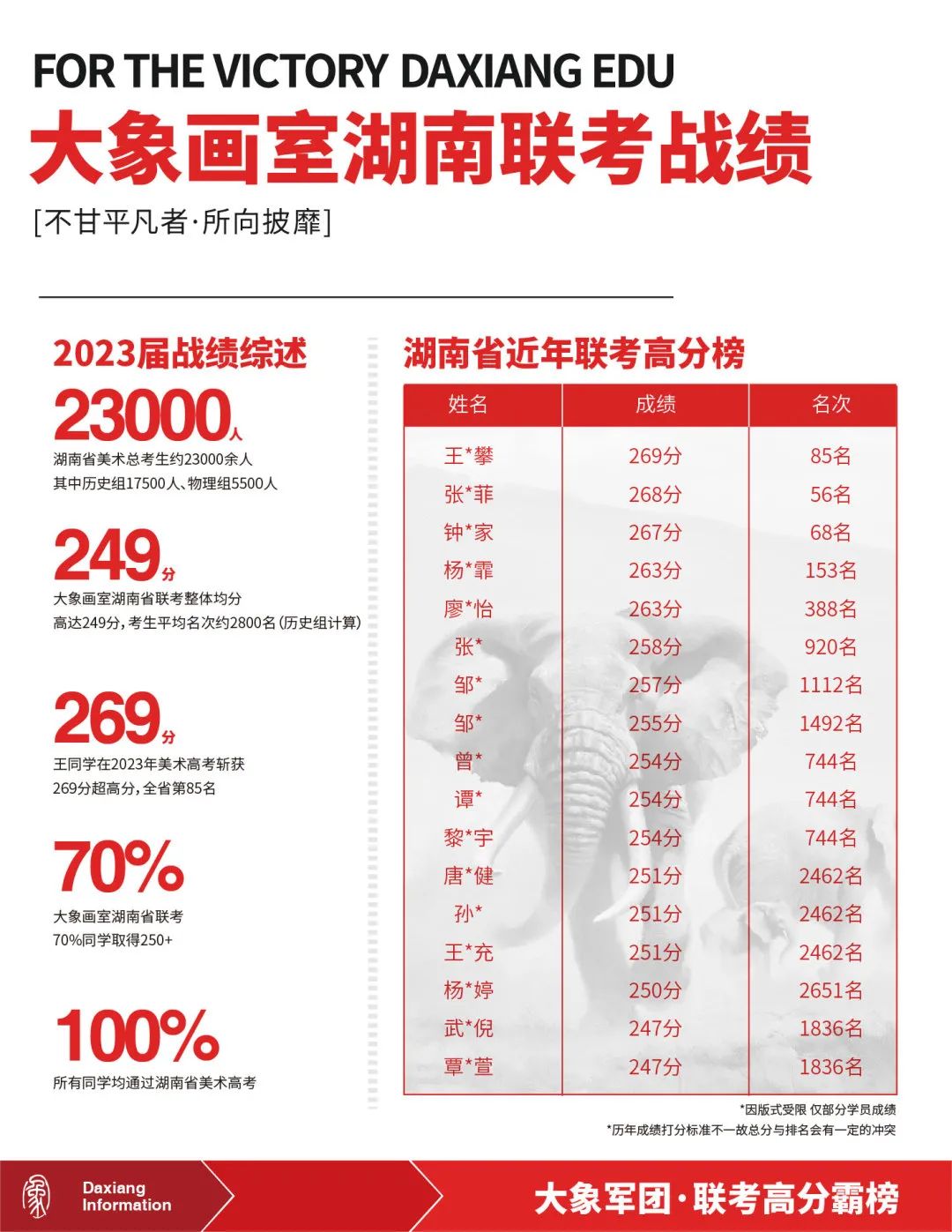 FOR THE VICTORY DAXIANG EDU
大象画室湖南联考战绩
[不甘平凡者·所向披靡]

2023届战绩综述

23000人
湖南省美术总考生约23000余人
其中历史组17500人、物理组5500人

249分
大象画室湖南省联考整体均分
高达249分，考生平均名次约2800名（历史组计算）

269分
王同学在2023年美术高考斩获
269分超高分，全省第85名

70%
大象画室湖南省联考
70%同学取得250+

100%
所有同学均通过湖南省美术高考

湖南省近年联考高分榜

| 姓名 | 成绩 | 名次 |
|---|---|---|
| 王*攀 | 269分 | 85名 |
| 张*菲 | 268分 | 56名 |
| 钟*家 | 267分 | 68名 |
| 杨*霏 | 263分 | 153名 |
| 廖*怡 | 263分 | 388名 |
| 张* | 258分 | 920名 |
| 邹* | 257分 | 1112名 |
| 邹* | 255分 | 1492名 |
| 曾* | 254分 | 744名 |
| 谭* | 254分 | 744名 |
| 黎*宇 | 254分 | 744名 |
| 唐*健 | 251分 | 2462名 |
| 孙* | 251分 | 2462名 |
| 王*充 | 251分 | 2462名 |
| 杨*婷 | 250分 | 2651名 |
| 武*倪 | 247分 | 1836名 |
| 覃*萱 | 247分 | 1836名 |

*因版式受限 仅部分学员成绩
*历年成绩打分标准不一故总分与排名会有一定的冲突

Daxiang Information
大象军团·联考高分霸榜